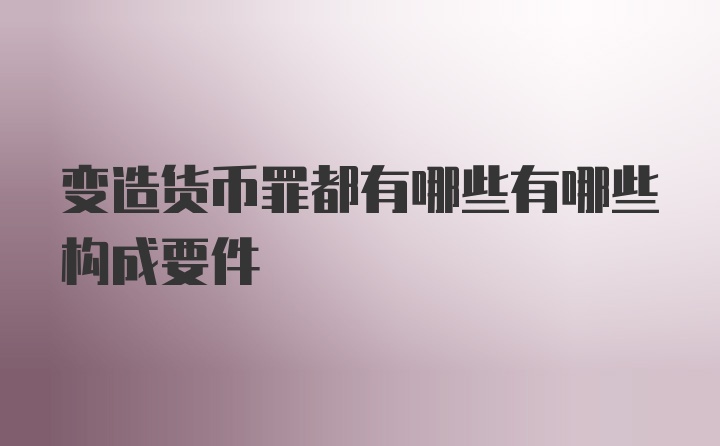 变造货币罪都有哪些有哪些构成要件